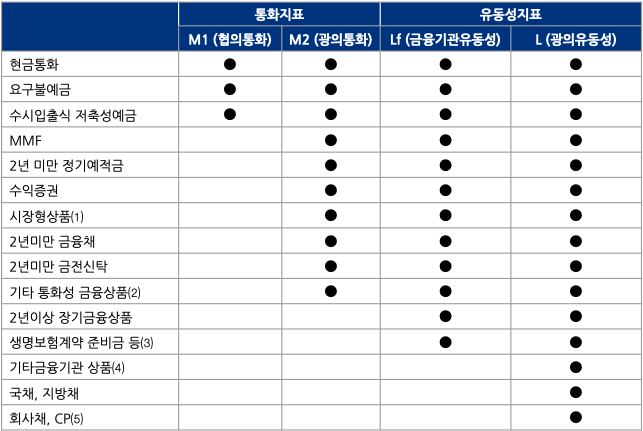 |  | 통화지표 |  | 유동성지표 |  |
|---|---|---|---|---|
|  | M1 (협의통화) | M2 (광의통화) | Lf (금융기관유동성) | L (광의유동성) |
| 현금통화 | ● | ● | ● | ● |
| 요구불예금 | ● | ● | ● | ● |
| 수시입출식 저축성예금 | ● | ● | ● | ● |
| MMF |  | ● | ● | ● |
| 2년 미만 정기예적금 |  | ● | ● | ● |
| 수익증권 |  | ● | ● | ● |
| 시장형상품(1) |  | ● | ● | ● |
| 2년미만 금융채 |  | ● | ● | ● |
| 2년미만 금전신탁 |  | ● | ● | ● |
| 기타 통화성 금융상품(2) |  | ● | ● | ● |
| 2년이상 장기금융상품 |  |  | ● | ● |
| 생명보험계약 준비금 등(3) |  |  | ● | ● |
| 기타금융기관 상품(4) |  |  |  | ● |
| 국채, 지방채 |  |  |  | ● |
| 회사채, CP(5) |  |  |  | ● |